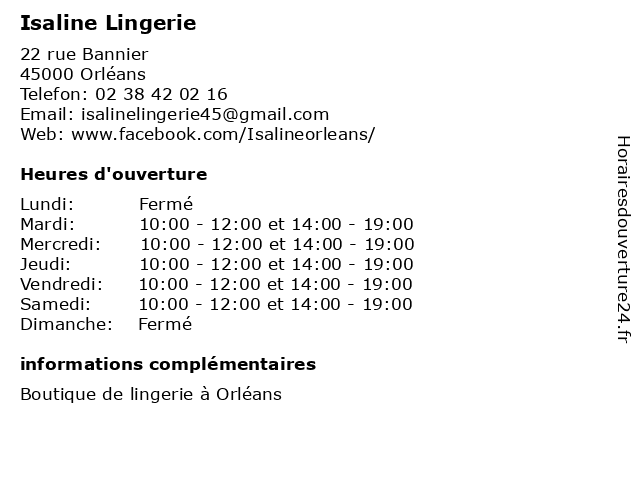 Isaline Lingerie

22 rue Bannier
45000 Orléans
Telefon: 02 38 42 02 16
Email: isalinelingerie45@gmail.com
Web: www.facebook.com/Isalineorleans/

Heures d'ouverture

| | |
|---|---|
| Lundi: | Fermé |
| Mardi: | 10:00 - 12:00 et 14:00 - 19:00 |
| Mercredi: | 10:00 - 12:00 et 14:00 - 19:00 |
| Jeudi: | 10:00 - 12:00 et 14:00 - 19:00 |
| Vendredi: | 10:00 - 12:00 et 14:00 - 19:00 |
| Samedi: | 10:00 - 12:00 et 14:00 - 19:00 |
| Dimanche: | Fermé |

informations complémentaires

Boutique de lingerie à Orléans

Horairesdouverture24.fr